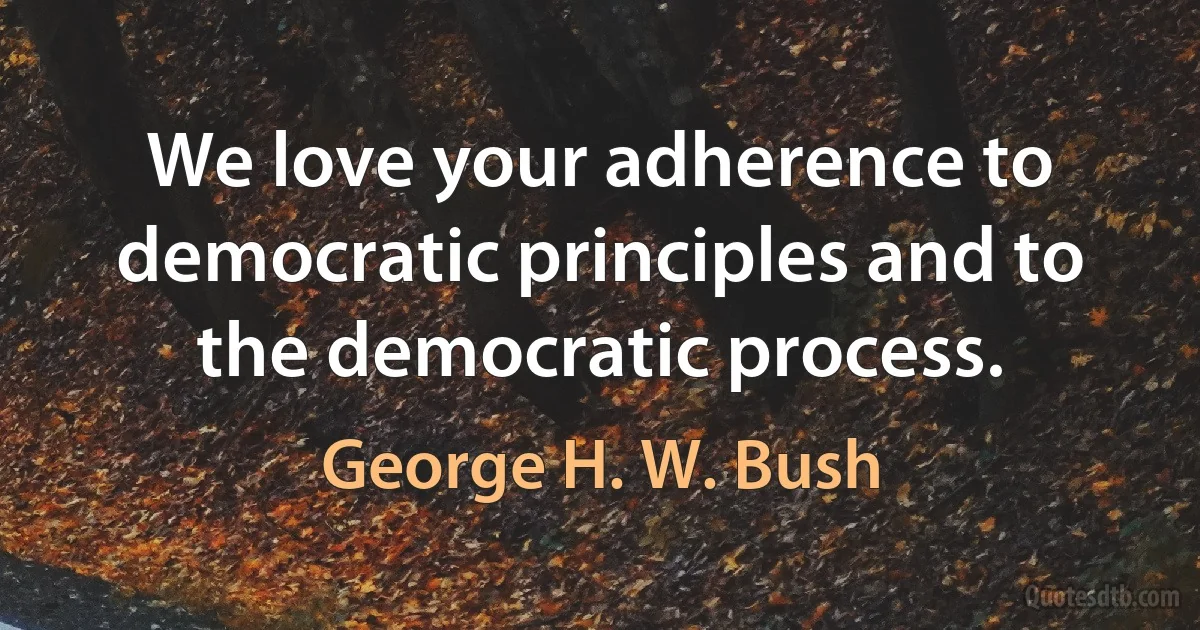 We love your adherence to democratic principles and to the democratic process.

George H. W. Bush

Quotesdtb.com